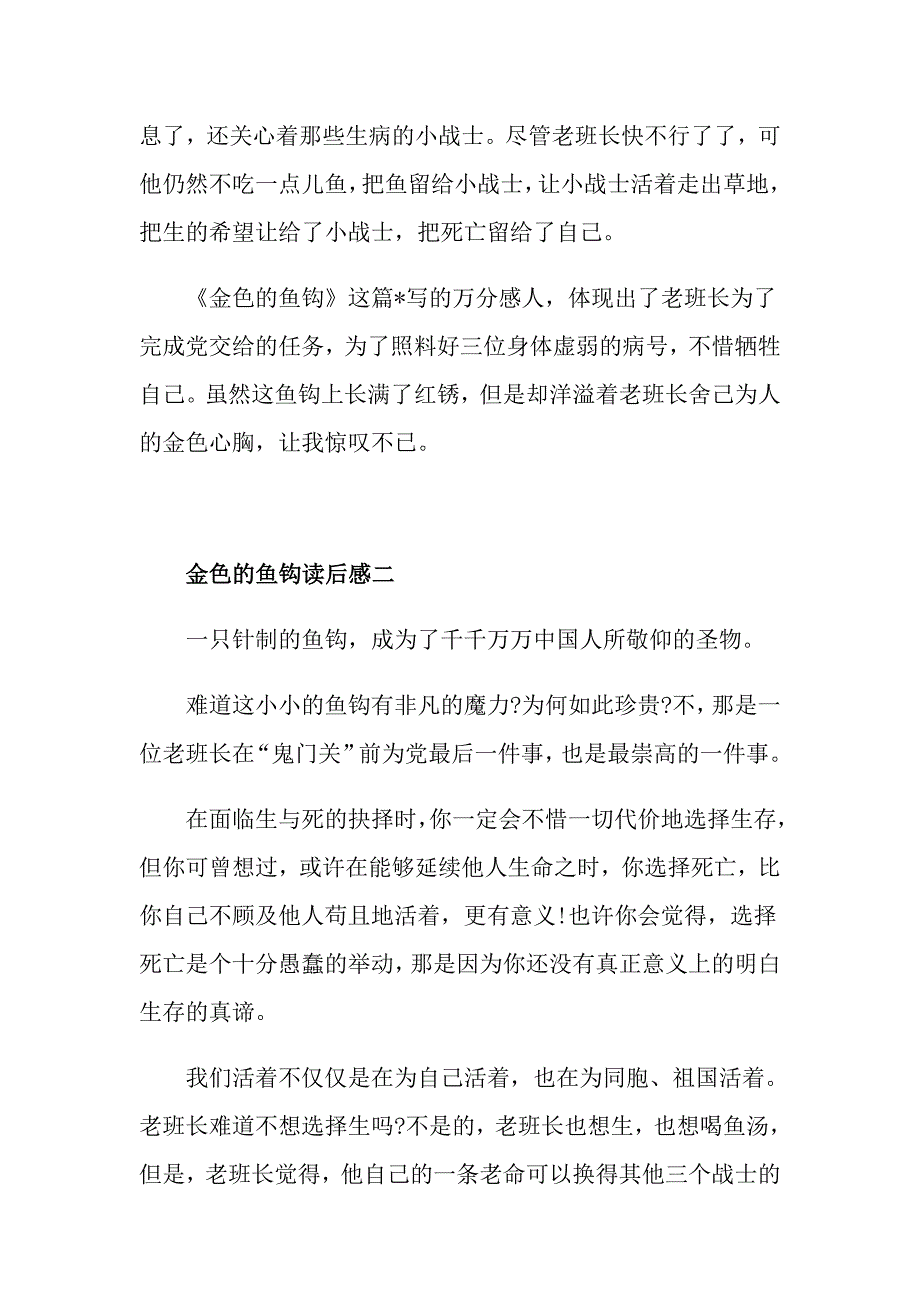 息了，还关心着那些生病的小战士。尽管老班长快不行了了，可他仍然不吃一点儿鱼，把鱼留给小战士，让小战士活着走出草地，把生的希望让给了小战士，把死亡留给了自己。

《金色的鱼钩》这篇*写的万分感人，体现出了老班长为了完成党交给的任务，为了照料好三位身体虚弱的病号，不惜牺牲自己。虽然这鱼钩上长满了红锈，但是却洋溢着老班长舍己为人的金色心胸，让我惊叹不已。

金色的鱼钩读后感二

一只针制的鱼钩，成为了千千万万中国人所敬仰的圣物。

难道这小小的鱼钩有非凡的魔力?为何如此珍贵?不，那是一位老班长在“鬼门关”前为党最后一件事，也是最崇高的一件事。

在面临生与死的抉择时，你一定会不惜一切代价地选择生存，但你可曾想过，或许在能够延续他人生命之时，你选择死亡，比你自己不顾及他人苟且地活着，更有意义!也许你会觉得，选择死亡是个十分愚蠢的举动，那是因为你还没有真正意义上的明白生存的真谛。

我们活着不仅仅是在为自己活着，也在为同胞、祖国活着。老班长难道不想选择生吗?不是的，老班长也想生，也想喝鱼汤，但是，老班长觉得，他自己的一条老命可以换得其他三个战士的